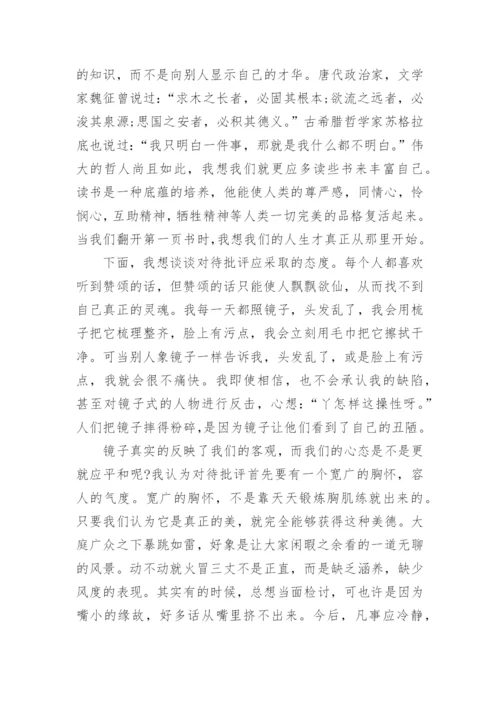 的知识，而不是向别人显示自己的才华。唐代政治家，文学家魏征曾说过：“求木之长者，必固其根本;欲流之远者，必浚其泉源;思国之安者，必积其德义。”古希腊哲学家苏格拉底也说过：“我只明白一件事，那就是我什么都不明白。”伟大的哲人尚且如此，我想我们就更应多读些书来丰富自己。读书是一种底蕴的培养，他能使人类的尊严感，同情心，怜悯心，互助精神，牺牲精神等人类一切完美的品格复活起来。当我们翻开第一页书时，我想我们的人生才真正从那里开始。

下面，我想谈谈对待批评应采取的态度。每个人都喜欢听到赞颂的话，但赞颂的话只能使人飘飘欲仙，从而找不到自己真正的灵魂。我每一天都照镜子，头发乱了，我会用梳子把它梳理整齐，脸上有污点，我会立刻用毛巾把它擦拭干净。可当别人象镜子一样告诉我，头发乱了，或是脸上有污点，我就会很不痛快。我即使相信，也不会承认我的缺陷，甚至对镜子式的人物进行反击，心想：“丫怎样这操性呀。”人们把镜子摔得粉碎，是因为镜子让他们看到了自己的丑陋。

镜子真实的反映了我们的客观，而我们的心态是不是更就应平和呢?我认为对待批评首先要有一个宽广的胸怀，容人的气度。宽广的胸怀，不是靠天天锻炼胸肌练就出来的。只要我们认为它是真正的美，就完全能够获得这种美德。大庭广众之下暴跳如雷，好象是让大家闲暇之余看的一道无聊的风景。动不动就火冒三丈不是正直，而是缺乏涵养，缺少风度的表现。其实有的时候，总想当面检讨，可也许是因为嘴小的缘故，好多话从嘴里挤不出来。今后，凡事应冷静，